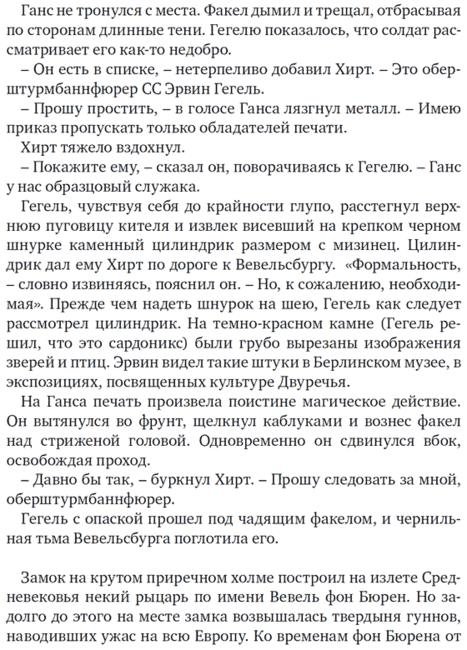 Ганс не тронулся с места. Факел дымил и трещал, отбрасывая по сторонам длинные тени. Гегелю показалось, что солдат рассматривает его как-то недобро.

– Он есть в списке, – нетерпеливо добавил Хирт. – Это оберштурмбаннфюрер СС Эрвин Гегель.

– Прошу простить, – в голосе Ганса лязгнул металл. – Имею приказ пропускать только обладателей печати.

Хирт тяжело вздохнул.

– Покажите ему, – сказал он, поворачиваясь к Гегелю. – Ганс у нас образцовый служака.

Гегель, чувствуя себя до крайности глупо, расстегнул верхнюю пуговицу кителя и извлек висевший на крепком черном шнурке каменный цилиндрик размером с мизинец. Цилиндрик дал ему Хирт по дороге к Вевельсбургу. «Формальность, – словно извиняясь, пояснил он. – Но, к сожалению, необходимая». Прежде чем надеть шнурок на шею, Гегель как следует рассмотрел цилиндрик. На темно-красном камне (Гегель решил, что это сардоникс) были грубо вырезаны изображения зверей и птиц. Эрвин видел такие штуки в Берлинском музее, в экспозициях, посвященных культуре Двуречья.

На Ганса печать произвела поистине магическое действие. Он вытянулся во фрунт, щелкнул каблуками и вознес факел над стриженой головой. Одновременно он сдвинулся вбок, освобождая проход.

– Давно бы так, – буркнул Хирт. – Прошу следовать за мной, оберштурмбаннфюрер.

Гегель с опаской прошел под чадящим факелом, и чернильная тьма Вевельсбурга поглотила его.

Замок на крутом приречном холме построил на излете Средневековья некий рыцарь по имени Вевель фон Бюрен. Но задолго до этого на месте замка возвышалась твердыня гуннов, наводивших ужас на всю Европу. Ко временам фон Бюрена от